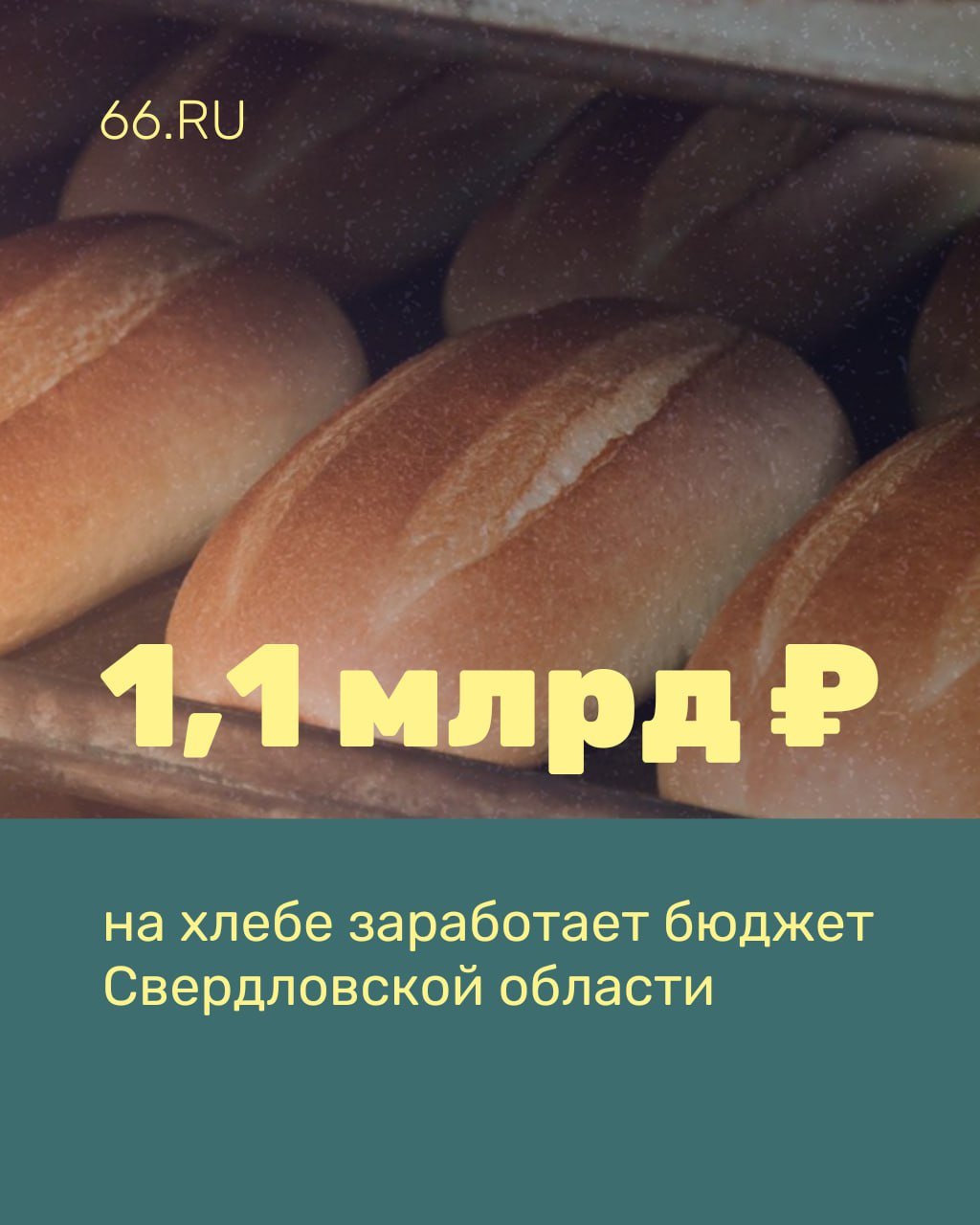 66.RU

1,1 млрд ₽

на хлебе заработает бюджет Свердловской области